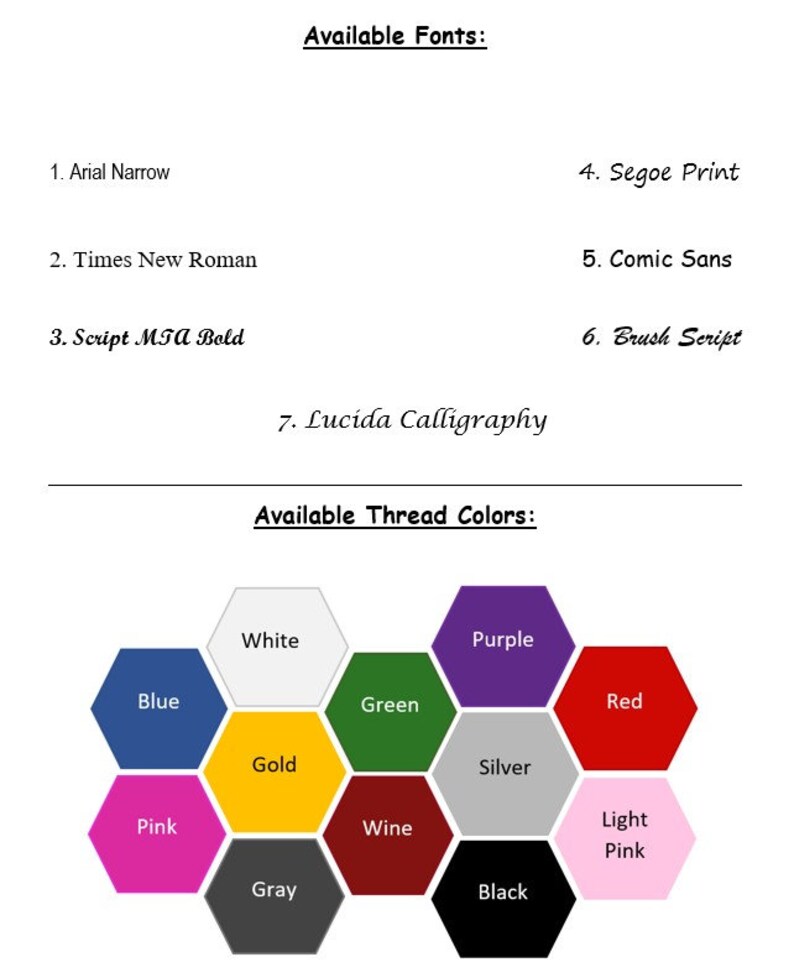 Available Fonts:

1. Arial Narrow

2. Times New Roman

3. Script MTA Bold

4. Segoe Print

5. Comic Sans

6. Brush Script

7. Lucida Calligraphy

Available Thread Colors:

White

Purple

Blue

Green

Red

Gold

Silver

Pink

Wine

Light Pink

Gray

Black